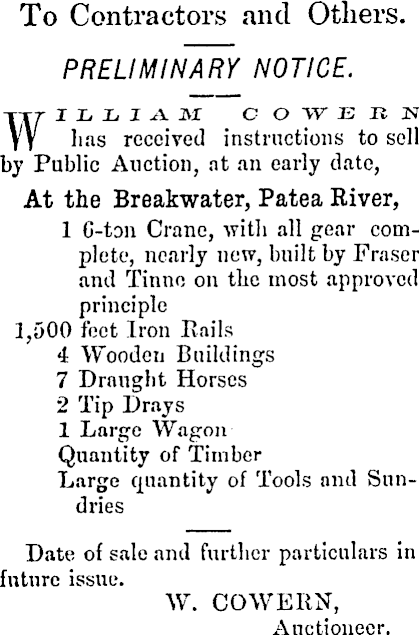 To Contractors and Others.

PRELIMINARY NOTICE.

WILLIAM COWERN has received instructions to sell by Public Auction, at an early date,

At the Breakwater, Patea River,

1 6-ton Crane, with all gear complete, nearly new, built by Fraser and Tinne on the most approved principle
1,500 feet Iron Rails
4 Wooden Buildings
7 Draught Horses
2 Tip Drays
1 Large Wagon
Quantity of Timber
Large quantity of Tools and Sundries

Date of sale and further particulars in future issue.

W. COWERN,
Auctioneer.